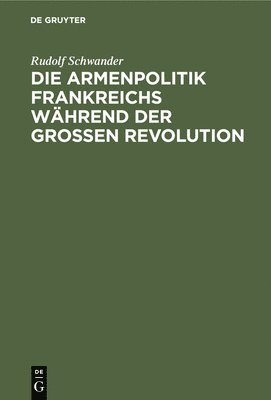 DE GRUYTER

Rudolf Schwander

DIE ARMENPOLITIK FRANKREICHS WÄHREND DER GROSSEN REVOLUTION

DE G